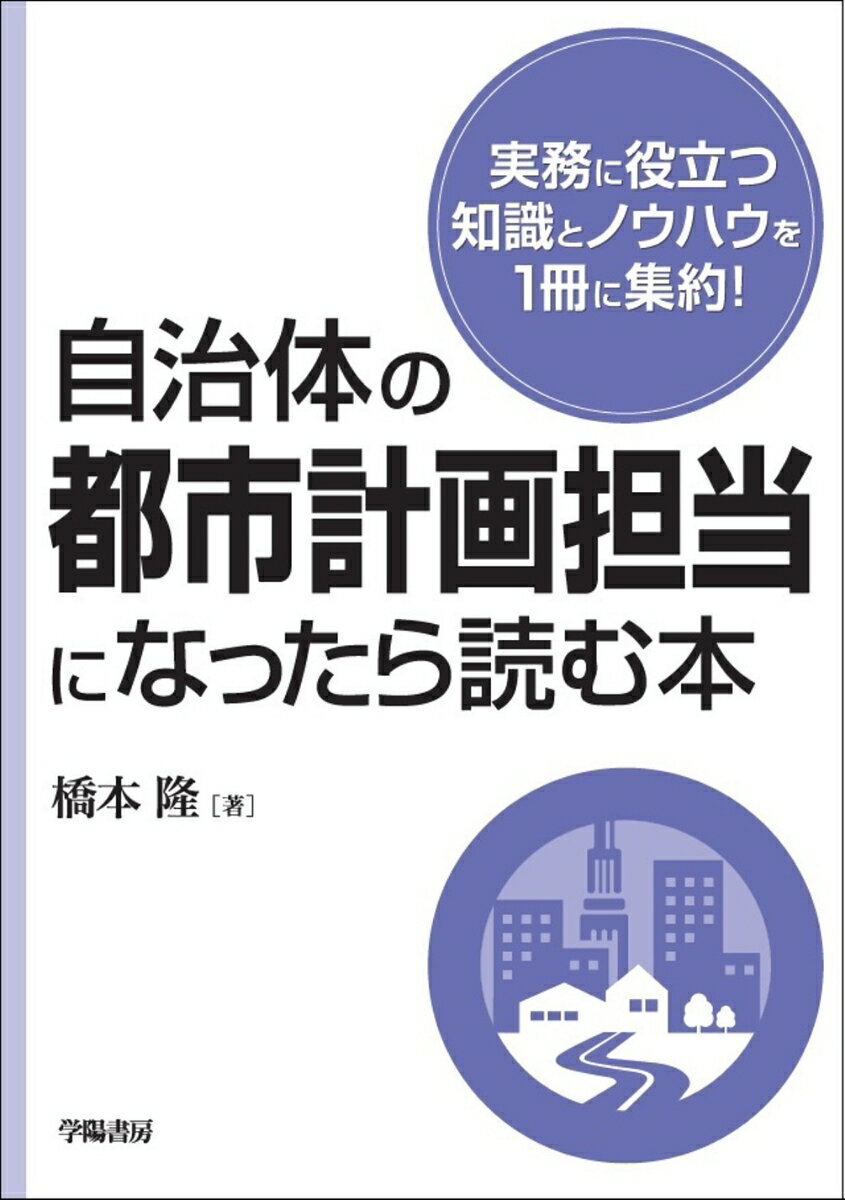 実務に役立つ
知識とノウハウを
1冊に集約!

自治体の
都市計画担当
になったら読む本

橋本 隆［著］

学陽書房